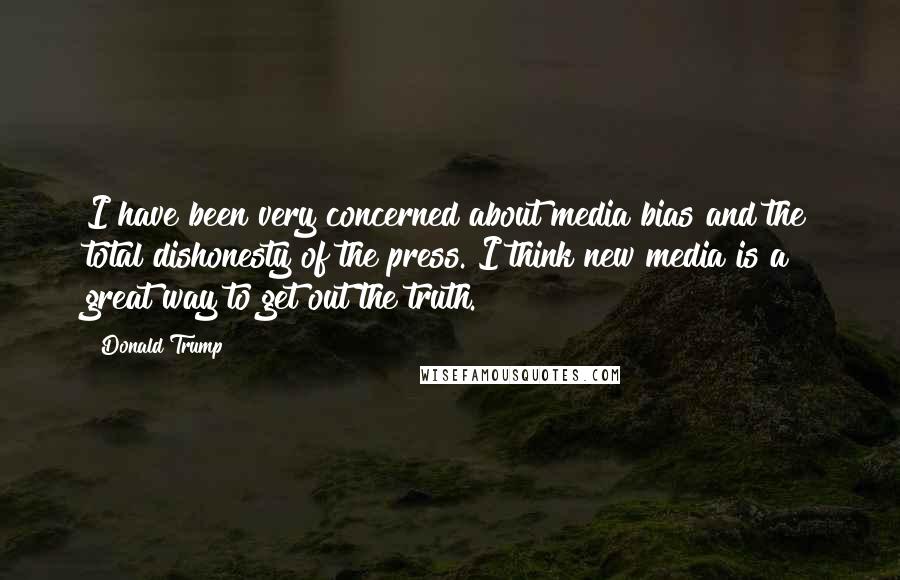 I have been very concerned about media bias and the total dishonesty of the press. I think new media is a great way to get out the truth.

Donald Trump

WISEFAMOUSQUOTES.COM